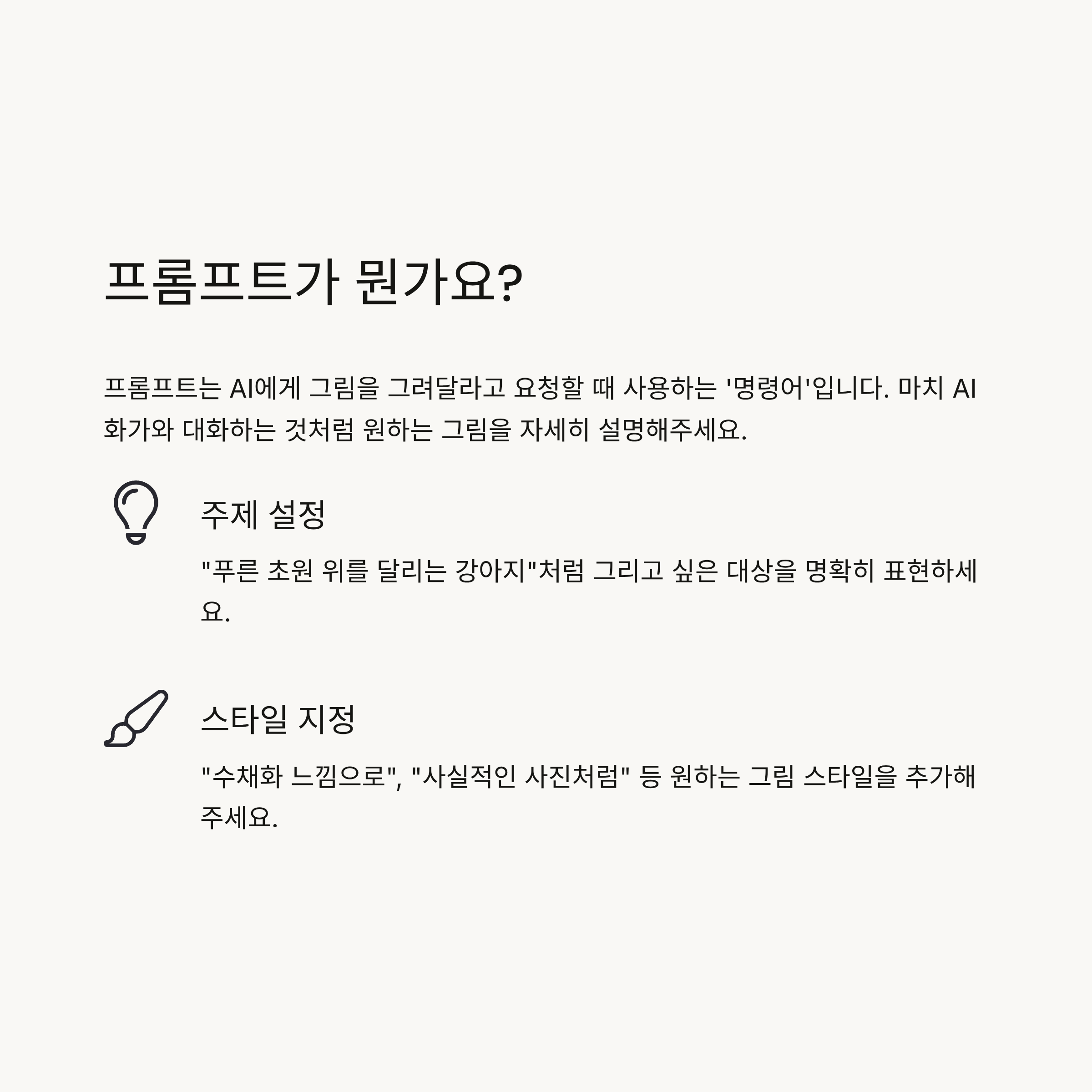 프롬프트가 뭔가요?

프롬프트는 AI에게 그림을 그려달라고 요청할 때 사용하는 '명령어'입니다. 마치 AI 화가와 대화하는 것처럼 원하는 그림을 자세히 설명해주세요.

주제 설정

"푸른 초원 위를 달리는 강아지"처럼 그리고 싶은 대상을 명확히 표현하세요.

스타일 지정

"수채화 느낌으로", "사실적인 사진처럼" 등 원하는 그림 스타일을 추가해주세요.